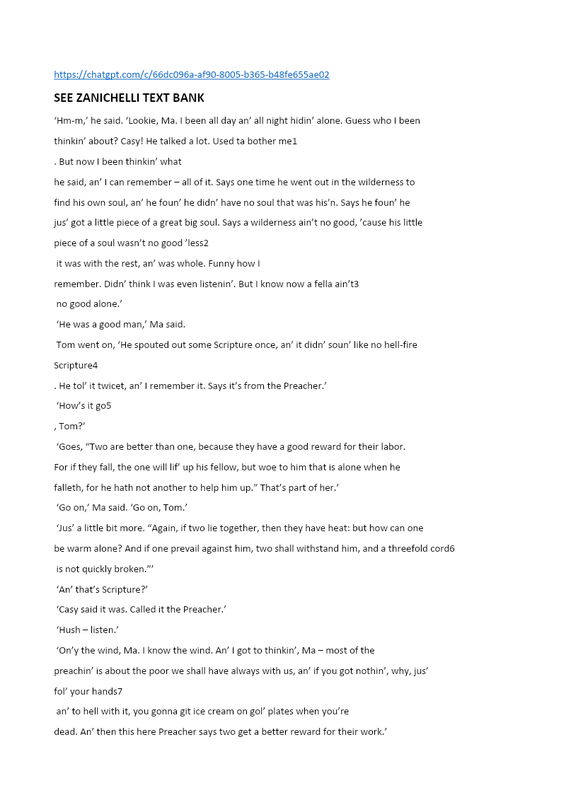 https://chatgpt.com/c/66dc096a-af90-8005-b365-b48fe655ae02

SEE ZANICHELLI TEXT BANK

'Hm-m,' he said. 'Lookie, Ma. I been all day an' all night hidin' alone. Guess who I been thinkin' about? Casy! He talked a lot. Used ta bother me1

. But now I been thinkin' what

he said, an' I can remember – all of it. Says one time he went out in the wilderness to find his own soul, an' he foun' he didn' have no soul that was his'n. Says he foun' he jus' got a little piece of a great big soul. Says a wilderness ain't no good, 'cause his little piece of a soul wasn't no good 'less2

it was with the rest, an' was whole. Funny how I

remember. Didn' think I was even listenin'. But I know now a fella ain't3

no good alone.'

'He was a good man,' Ma said.

Tom went on, 'He spouted out some Scripture once, an' it didn' soun' like no hell-fire Scripture4

. He tol' it twicet, an' I remember it. Says it's from the Preacher.'

'How's it go5

, Tom?'

'Goes, "Two are better than one, because they have a good reward for their labor. For if they fall, the one will lif' up his fellow, but woe to him that is alone when he falleth, for he hath not another to help him up." That's part of her.'

'Go on,' Ma said. 'Go on, Tom.'

'Jus' a little bit more. "Again, if two lie together, then they have heat: but how can one be warm alone? And if one prevail against him, two shall withstand him, and a threefold cord6

is not quickly broken."'

'An' that's Scripture?'

'Casy said it was. Called it the Preacher.'

'Hush – listen.'

'On'y the wind, Ma. I know the wind. An' I got to thinkin', Ma – most of the preachin' is about the poor we shall have always with us, an' if you got nothin', why, jus' fol' your hands7

an' to hell with it, you gonna git ice cream on gol' plates when you're dead. An' then this here Preacher says two get a better reward for their work.'